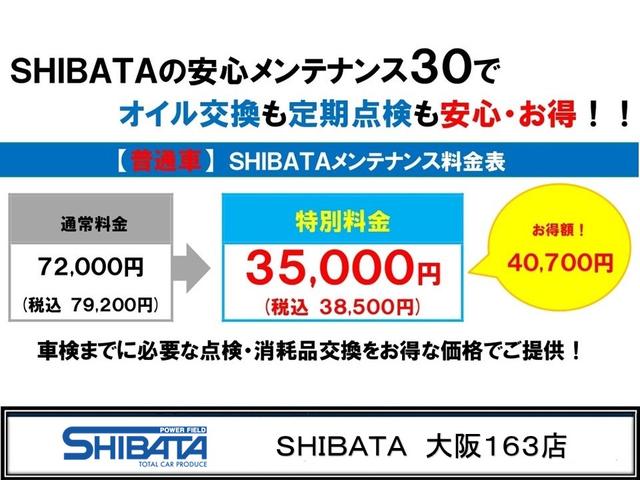 SHIBATAの安心メンテナンス30で
オイル交換も定期点検も安心・お得！！

【普通車】 SHIBATAメンテナンス料金表

通常料金
72,000円
（税込 79,200円）

特別料金
35,000円
（税込 38,500円）

お得額！
40,700円

車検までに必要な点検・消耗品交換をお得な価格でご提供！

POWER FIELD
SHIBATA
TOTAL CAR PRODUCE

SHIBATA 大阪163店